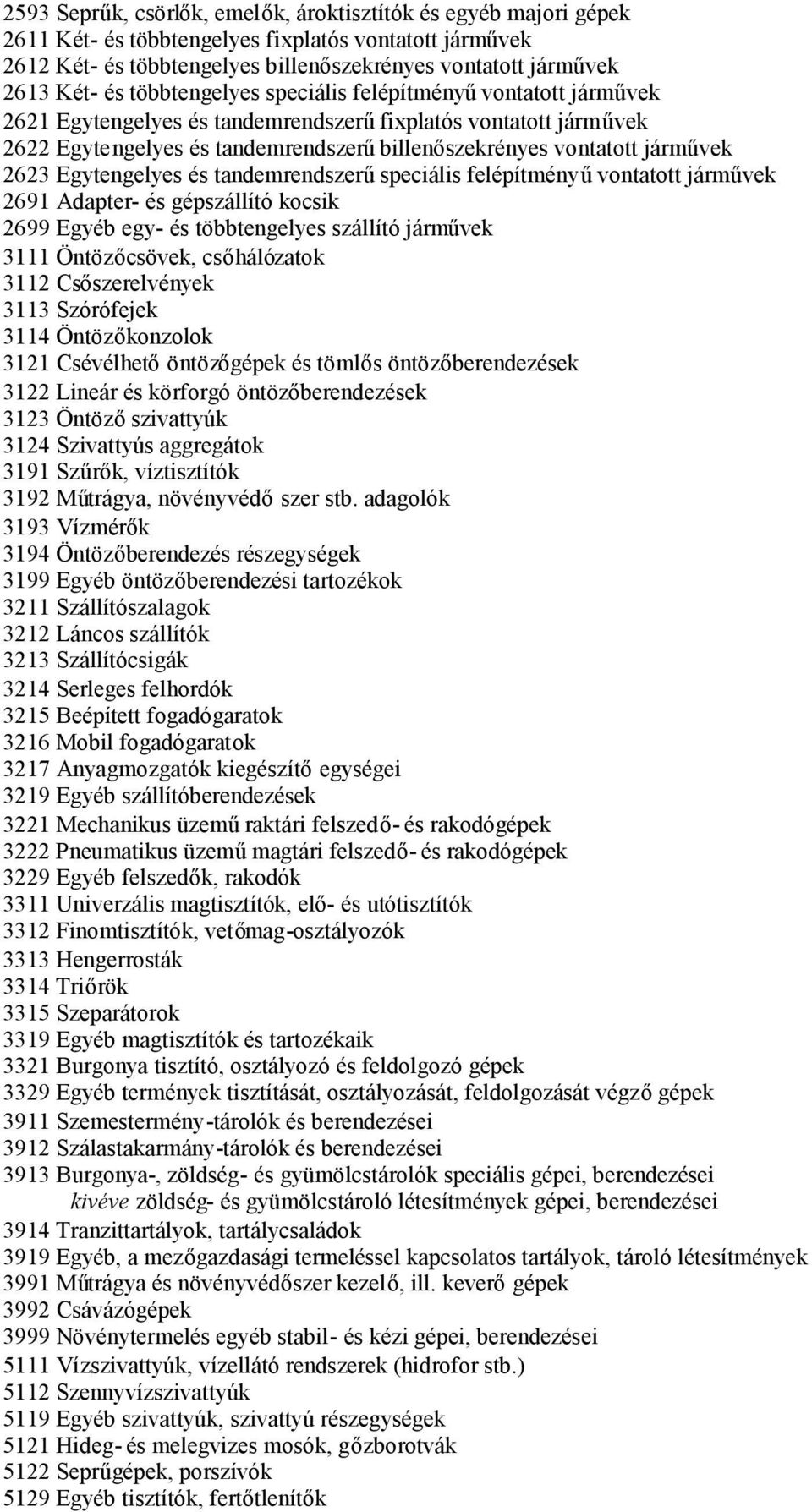 2593 Seprűk, csörlők, emelők, ároktisztítók és egyéb majori gépek
2611 Két- és többtengelyes fixplatós vontatott járművek
2612 Két- és többtengelyes billenőszekrényes vontatott járművek
2613 Két- és többtengelyes speciális felépítményű vontatott járművek
2621 Egytengelyes és tandemrendszerű fixplatós vontatott járművek
2622 Egytengelyes és tandemrendszerű billenőszekrényes vontatott járművek
2623 Egytengelyes és tandemrendszerű speciális felépítményű vontatott járművek
2691 Adapter- és gépszállító kocsik
2699 Egyéb egy- és többtengelyes szállító járművek
3111 Öntözőcsövek, csőhálózatok
3112 Csőszerelvények
3113 Szórófejek
3114 Öntözőkonzolok
3121 Csévélhető öntözőgépek és tömlős öntözőberendezések
3122 Lineár és körforgó öntözőberendezések
3123 Öntöző szivattyúk
3124 Szivattyús aggregátok
3191 Szűrők, víztisztítók
3192 Műtrágya, növényvédő szer stb. adagolók
3193 Vízmérők
3194 Öntözőberendezés részegységek
3199 Egyéb öntözőberendezési tartozékok
3211 Szállítószalagok
3212 Láncos szállítók
3213 Szállítócsigák
3214 Serleges felhordók
3215 Beépített fogadógaratok
3216 Mobil fogadógaratok
3217 Anyagmozgatók kiegészítő egységei
3219 Egyéb szállítóberendezések
3221 Mechanikus üzemű raktári felszedő- és rakodógépek
3222 Pneumatikus üzemű magtári felszedő- és rakodógépek
3229 Egyéb felszedők, rakodók
3311 Univerzális magtisztítók, elő- és utótisztítók
3312 Finomtisztítók, vetőmag-osztályozók
3313 Hengerrosták
3314 Triőrök
3315 Szeparátorok
3319 Egyéb magtisztítók és tartozékaik
3321 Burgonya tisztító, osztályozó és feldolgozó gépek
3329 Egyéb termények tisztítását, osztályozását, feldolgozását végző gépek
3911 Szemestermény-tárolók és berendezései
3912 Szálastakarmány-tárolók és berendezései
3913 Burgonya-, zöldség- és gyümölcstárolók speciális gépei, berendezései kivéve zöldség- és gyümölcstároló létesítmények gépei, berendezései
3914 Tranzittartályok, tartálycsaládok
3919 Egyéb, a mezőgazdasági termeléssel kapcsolatos tartályok, tároló létesítmények
3991 Műtrágya és növényvédőszer kezelő, ill. keverő gépek
3992 Csávázógépek
3999 Növénytermelés egyéb stabil- és kézi gépei, berendezései
5111 Vízszivattyúk, vízellátó rendszerek (hidrofor stb.)
5112 Szennyvízszivattyúk
5119 Egyéb szivattyúk, szivattyú részegységek
5121 Hideg- és melegvizes mosók, gőzborotvák
5122 Seprűgépek, porszívók
5129 Egyéb tisztítók, fertőtlenítők